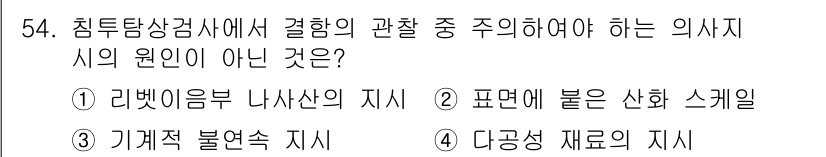 54. 침투탐상검사에서 결함의 관찰 중 주의하여야 하는 의사지시의 원인이 아닌 것은?

① 리벳이음부 나사산의 지시 ② 표면에 붙은 산화 스케일
③ 기계적 불연속 지시 ④ 다공성 재료의 지시